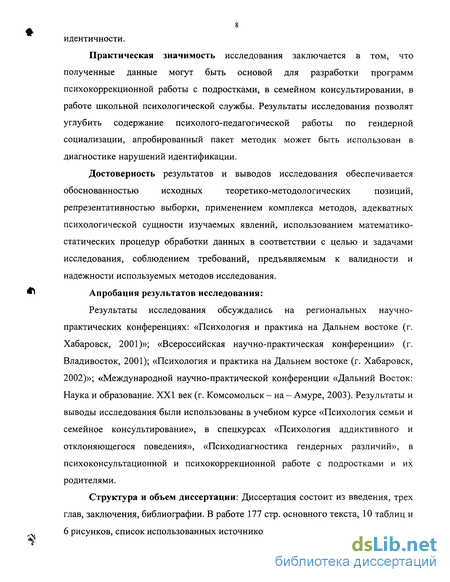 8

идентичности.

Практическая значимость исследования заключается в том, что полученные данные могут быть основой для разработки программ психокоррекционной работы с подростками, в семейном консультировании, в работе школьной психологической службы. Результаты исследования позволят углубить содержание психолого-педагогической работы по гендерной социализации, апробированный пакет методик может быть использован в диагностике нарушений идентификации.

Достоверность результатов и выводов исследования обеспечивается обоснованностью исходных теоретико-методологических позиций, репрезентативностью выборки, применением комплекса методов, адекватных психологической сущности изучаемых явлений, использованием математико-статических процедур обработки данных в соответствии с целью и задачами исследования, соблюдением требований, предъявляемым к валидности и надежности используемых методов исследования.

Апробация результатов исследования:

Результаты исследования обсуждались на региональных научно-практических конференциях: «Психология и практика на Дальнем востоке (г. Хабаровск, 2001)»; «Всероссийская научно-практическая конференции» (г. Владивосток, 2001); «Психология и практика на Дальнем востоке (г. Хабаровск, 2002)»; «Международной научно-практической конференции «Дальний Восток: Наука и образование. XX1 век (г. Комсомольск – на – Амуре, 2003). Результаты и выводы исследования были использованы в учебном курсе «Психология семьи и семейное консультирование», в спецкурсах «Психология аддиктивного и отклоняющегося поведения», «Психодиагностика гендерных различий», в психоконсультационной и психокоррекционной работе с подростками и их родителями.

Структура и объем диссертации: Диссертация состоит из введения, трех глав, заключения, библиографии. В работе 177 стр. основного текста, 10 таблиц и 6 рисунков, список использованных источнико

dsLib.net
библиотека диссертаций